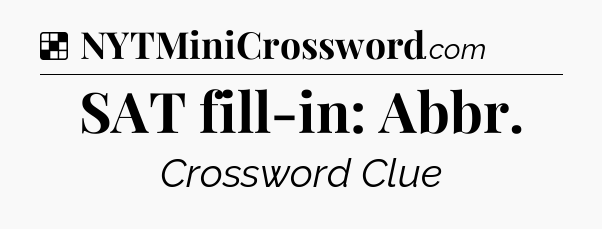 NYTMiniCrossword.com

SAT fill-in: Abbr.

Crossword Clue